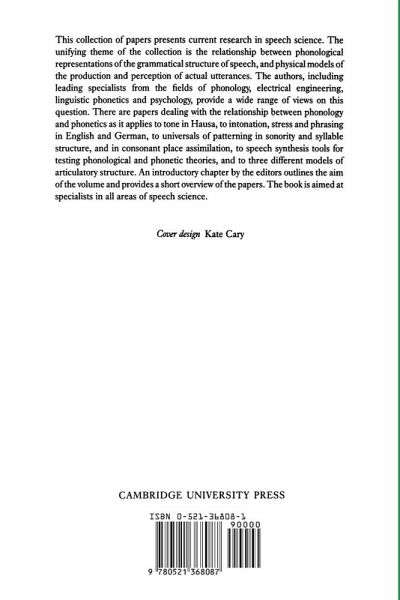 This collection of papers presents current research in speech science. The unifying theme of the collection is the relationship between phonological representations of the grammatical structure of speech, and physical models of the production and perception of actual utterances. The authors, including leading specialists from the fields of phonology, electrical engineering, linguistic phonetics and psychology, provide a wide range of views on this question. There are papers dealing with the relationship between phonology and phonetics as it applies to tone in Hausa, to intonation, stress and phrasing in English and German, to universals of patterning in sonority and syllable structure, and in consonant place assimilation, to speech synthesis tools for testing phonological and phonetic theories, and to three different models of articulatory structure. An introductory chapter by the editors outlines the aim of the volume and provides a short overview of the papers. The book is aimed at specialists in all areas of speech science.

Cover design Kate Cary

CAMBRIDGE UNIVERSITY PRESS

ISBN 0-521-36808-1

90000

9 780521 368087